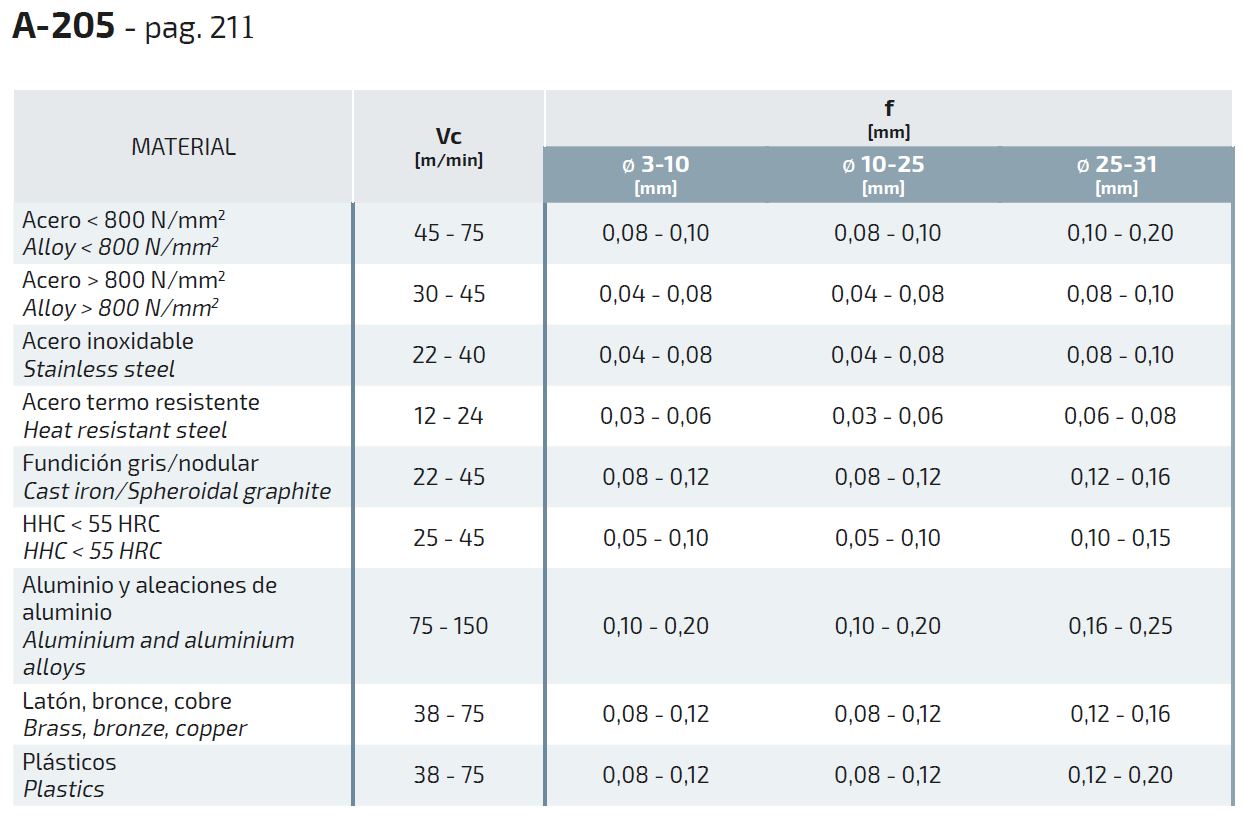 A-205 - pag. 211

| MATERIAL | Vc [m/min] | f [mm] ø 3-10 [mm] | f [mm] ø 10-25 [mm] | f [mm] ø 25-31 [mm] |
|---|---|---|---|---|
| Acero < 800 N/mm$^2$ Alloy < 800 N/mm$^2$ | 45 - 75 | 0,08 - 0,10 | 0,08 - 0,10 | 0,10 - 0,20 |
| Acero > 800 N/mm$^2$ Alloy > 800 N/mm$^2$ | 30 - 45 | 0,04 - 0,08 | 0,04 - 0,08 | 0,08 - 0,10 |
| Acero inoxidable Stainless steel | 22 - 40 | 0,04 - 0,08 | 0,04 - 0,08 | 0,08 - 0,10 |
| Acero termo resistente Heat resistant steel | 12 - 24 | 0,03 - 0,06 | 0,03 - 0,06 | 0,06 - 0,08 |
| Fundición gris/nodular Cast iron/Spheroidal graphite | 22 - 45 | 0,08 - 0,12 | 0,08 - 0,12 | 0,12 - 0,16 |
| HHC < 55 HRC HHC < 55 HRC | 25 - 45 | 0,05 - 0,10 | 0,05 - 0,10 | 0,10 - 0,15 |
| Aluminio y aleaciones de aluminio Aluminium and aluminium alloys | 75 - 150 | 0,10 - 0,20 | 0,10 - 0,20 | 0,16 - 0,25 |
| Latón, bronce, cobre Brass, bronze, copper | 38 - 75 | 0,08 - 0,12 | 0,08 - 0,12 | 0,12 - 0,16 |
| Plásticos Plastics | 38 - 75 | 0,08 - 0,12 | 0,08 - 0,12 | 0,12 - 0,20 |